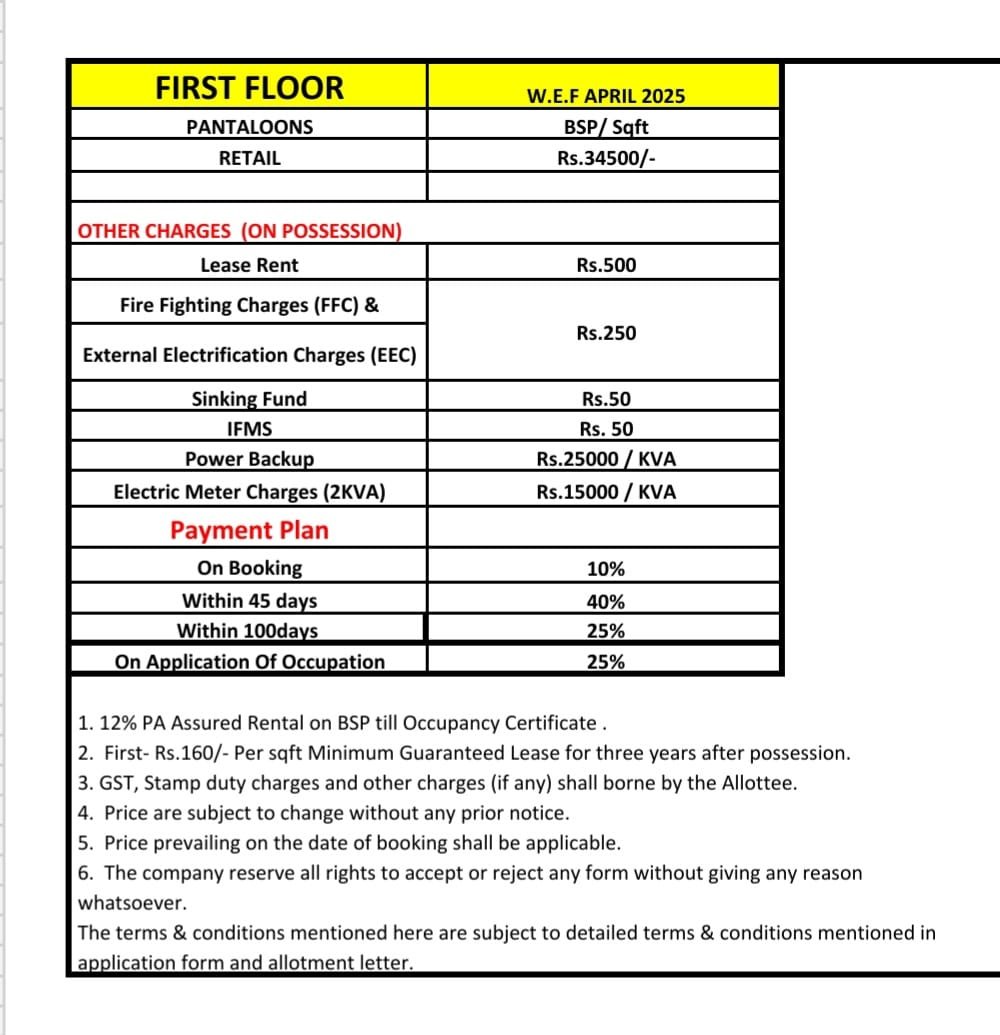 | FIRST FLOOR | W.E.F APRIL 2025 |
|---|---|
| PANTALOONS | BSP/ Sqft |
| RETAIL | Rs.34500/- |
| | |
| OTHER CHARGES (ON POSSESSION) | |
| Lease Rent | Rs.500 |
| Fire Fighting Charges (FFC) & External Electrification Charges (EEC) | Rs.250 |
| Sinking Fund | Rs.50 |
| IFMS | Rs. 50 |
| Power Backup | Rs.25000 / KVA |
| Electric Meter Charges (2KVA) | Rs.15000 / KVA |
| Payment Plan | |
| On Booking | 10% |
| Within 45 days | 40% |
| Within 100days | 25% |
| On Application Of Occupation | 25% |

1. 12% PA Assured Rental on BSP till Occupancy Certificate .
2. First- Rs.160/- Per sqft Minimum Guaranteed Lease for three years after possession.
3. GST, Stamp duty charges and other charges (if any) shall borne by the Allottee.
4. Price are subject to change without any prior notice.
5. Price prevailing on the date of booking shall be applicable.
6. The company reserve all rights to accept or reject any form without giving any reason whatsoever.
The terms & conditions mentioned here are subject to detailed terms & conditions mentioned in application form and allotment letter.